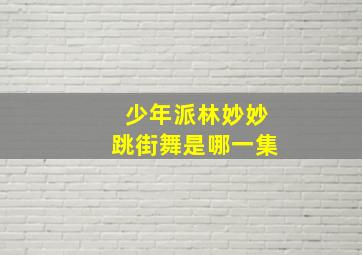 少年派林妙妙
跳街舞是哪一集